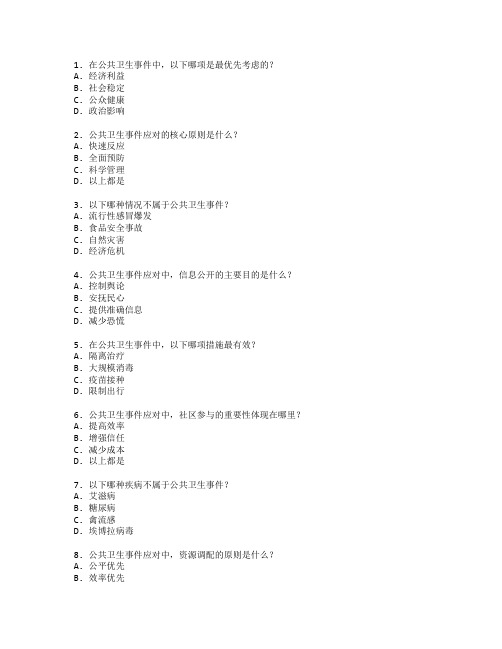 1. 在公共卫生事件中，以下哪项是最优先考虑的？
A. 经济利益
B. 社会稳定
C. 公众健康
D. 政治影响

2. 公共卫生事件应对的核心原则是什么？
A. 快速反应
B. 全面预防
C. 科学管理
D. 以上都是

3. 以下哪种情况不属于公共卫生事件？
A. 流行性感冒爆发
B. 食品安全事故
C. 自然灾害
D. 经济危机

4. 公共卫生事件应对中，信息公开的主要目的是什么？
A. 控制舆论
B. 安抚民心
C. 提供准确信息
D. 减少恐慌

5. 在公共卫生事件中，以下哪项措施最有效？
A. 隔离治疗
B. 大规模消毒
C. 疫苗接种
D. 限制出行

6. 公共卫生事件应对中，社区参与的重要性体现在哪里？
A. 提高效率
B. 增强信任
C. 减少成本
D. 以上都是

7. 以下哪种疾病不属于公共卫生事件？
A. 艾滋病
B. 糖尿病
C. 禽流感
D. 埃博拉病毒

8. 公共卫生事件应对中，资源调配的原则是什么？
A. 公平优先
B. 效率优先